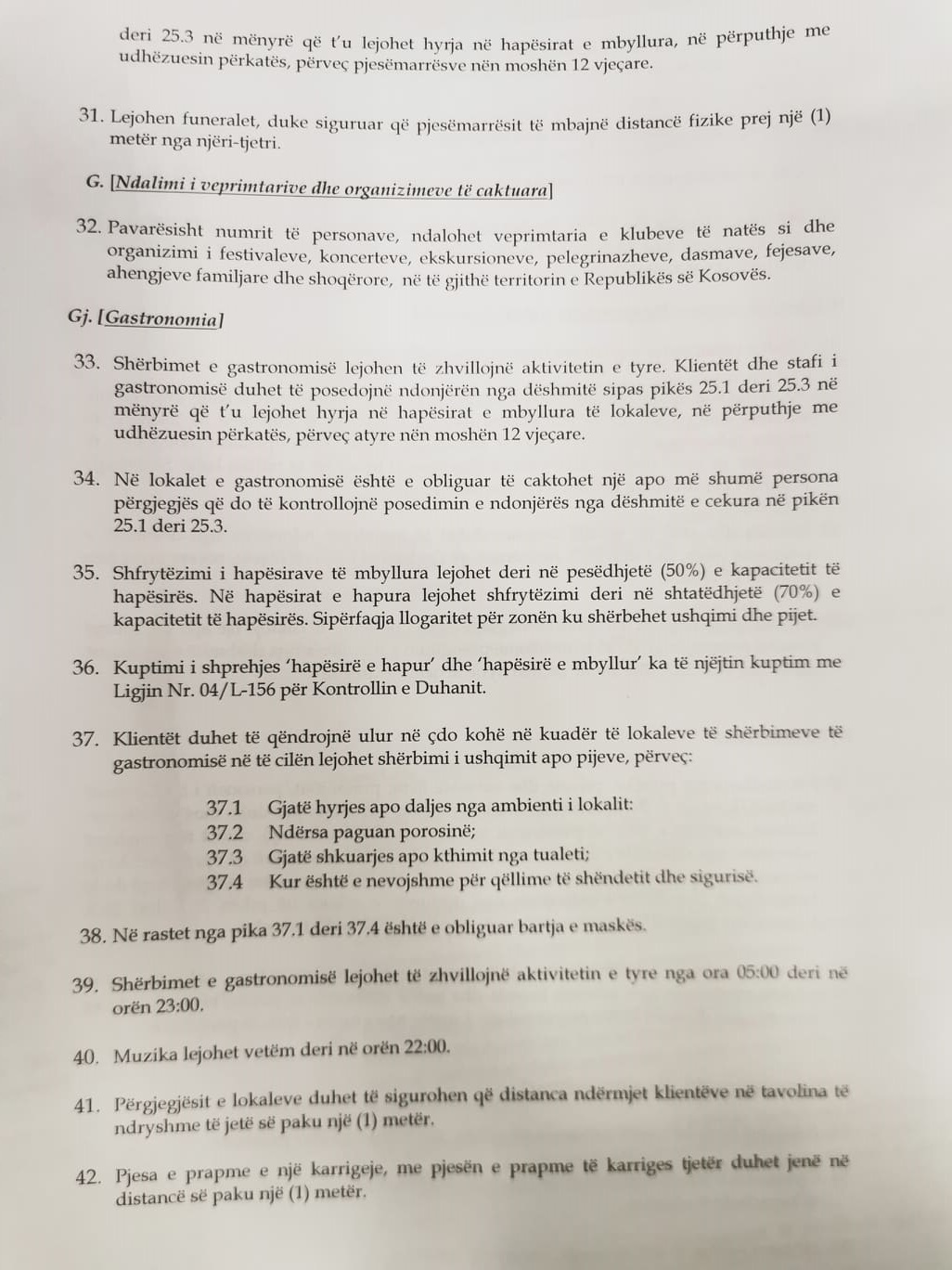 deri 25.3 në mënyrë që t'u lejohet hyrja në hapësirat e mbyllura, në përputhje me udhëzuesin përkatës, përveç pjesëmarrësve nën moshën 12 vjeçare.

31. Lejohen funeralet, duke siguruar që pjesëmarrësit të mbajnë distancë fizike prej një (1) metër nga njëri-tjetri.

G. [Ndalimi i veprimtarive dhe organizimeve të caktuara]

32. Pavarësisht numrit të personave, ndalohet veprimtaria e klubeve të natës si dhe organizimi i festivaleve, koncerteve, ekskursioneve, pelegrinazheve, dasmave, fejesave, ahengjeve familjare dhe shoqërore, në të gjithë territorin e Republikës së Kosovës.

Gj. [Gastronomia]

33. Shërbimet e gastronomisë lejohen të zhvillojnë aktivitetin e tyre. Klientët dhe stafi i gastronomisë duhet të posedojnë ndonjërën nga dëshmitë sipas pikës 25.1 deri 25.3 në mënyrë që t'u lejohet hyrja në hapësirat e mbyllura të lokaleve, në përputhje me udhëzuesin përkatës, përveç atyre nën moshën 12 vjeçare.

34. Në lokalet e gastronomisë është e obliguar të caktohet një apo më shumë persona përgjegjës që do të kontrollojnë posedimin e ndonjërës nga dëshmitë e cekura në pikën 25.1 deri 25.3.

35. Shfrytëzimi i hapësirave të mbyllura lejohet deri në pesëdhjetë (50%) e kapacitetit të hapësirës. Në hapësirat e hapura lejohet shfrytëzimi deri në shtatëdhjetë (70%) e kapacitetit të hapësirës. Sipërfaqja llogaritet për zonën ku shërbehet ushqimi dhe pijet.

36. Kuptimi i shprehjes 'hapësirë e hapur' dhe 'hapësirë e mbyllur' ka të njëjtin kuptim me Ligjin Nr. 04/L-156 për Kontrollin e Duhanit.

37. Klientët duhet të qëndrojnë ulur në çdo kohë në kuadër të lokaleve të shërbimeve të gastronomisë në të cilën lejohet shërbimi i ushqimit apo pijeve, përveç:

37.1 Gjatë hyrjes apo daljes nga ambienti i lokalit:
37.2 Ndërsa paguan porosinë;
37.3 Gjatë shkuarjes apo kthimit nga tualeti;
37.4 Kur është e nevojshme për qëllime të shëndetit dhe sigurisë.

38. Në rastet nga pika 37.1 deri 37.4 është e obliguar bartja e maskës.

39. Shërbimet e gastronomisë lejohet të zhvillojnë aktivitetin e tyre nga ora 05:00 deri në orën 23:00.

40. Muzika lejohet vetëm deri në orën 22:00.

41. Përgjegjësit e lokaleve duhet të sigurohen që distanca ndërmjet klientëve në tavolina të ndryshme të jetë së paku një (1) metër.

42. Pjesa e prapme e një karrigeje, me pjesën e prapme të karriges tjetër duhet jenë në distancë së paku një (1) metër.